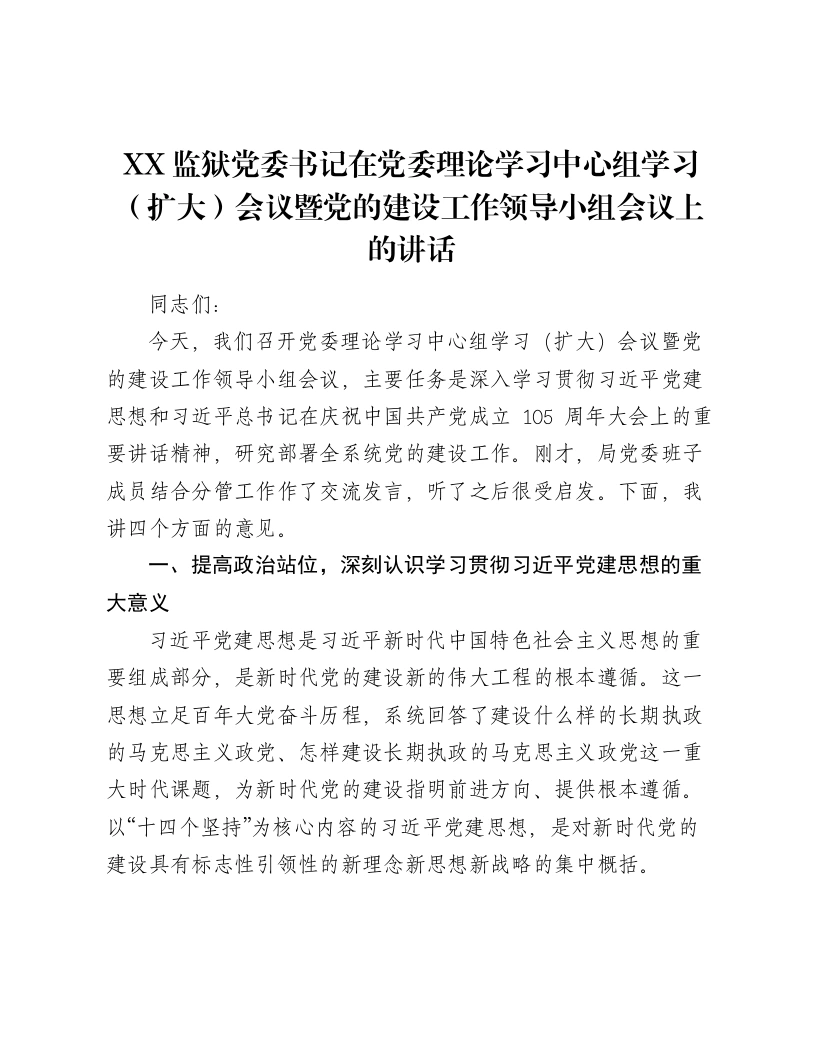 XX 监狱党委书记在党委理论学习中心组学习（扩大）会议暨党的建设工作领导小组会议上的讲话

同志们：

今天，我们召开党委理论学习中心组学习（扩大）会议暨党的建设工作领导小组会议，主要任务是深入学习贯彻习近平党建思想和习近平总书记在庆祝中国共产党成立 105 周年大会上的重要讲话精神，研究部署全系统党的建设工作。刚才，局党委班子成员结合分管工作作了交流发言，听了之后很受启发。下面，我讲四个方面的意见。

一、提高政治站位，深刻认识学习贯彻习近平党建思想的重大意义

习近平党建思想是习近平新时代中国特色社会主义思想的重要组成部分，是新时代党的建设新的伟大工程的根本遵循。这一思想立足百年大党奋斗历程，系统回答了建设什么样的长期执政的马克思主义政党、怎样建设长期执政的马克思主义政党这一重大时代课题，为新时代党的建设指明前进方向、提供根本遵循。以“十四个坚持”为核心内容的习近平党建思想，是对新时代党的建设具有标志性引领性的新理念新思想新战略的集中概括。